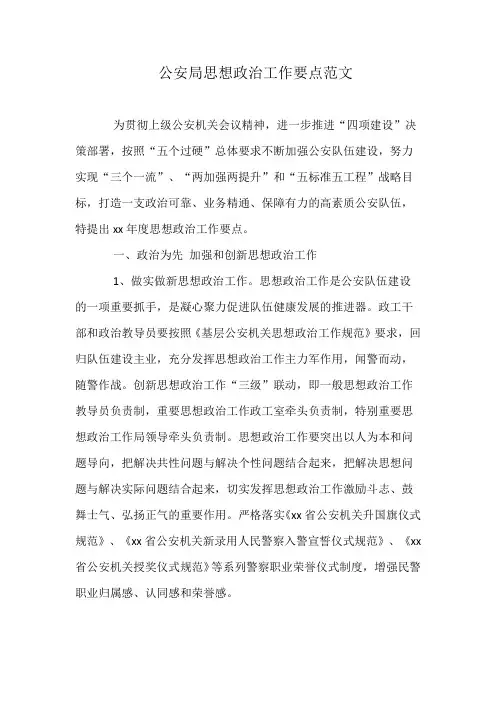 公安局思想政治工作要点范文

为贯彻上级公安机关会议精神，进一步推进“四项建设”决策部署，按照“五个过硬”总体要求不断加强公安队伍建设，努力实现“三个一流”、“两加强两提升”和“五标准五工程”战略目标，打造一支政治可靠、业务精通、保障有力的高素质公安队伍，特提出xx年度思想政治工作要点。

一、政治为先 加强和创新思想政治工作

1、做实做新思想政治工作。思想政治工作是公安队伍建设的一项重要抓手，是凝心聚力促进队伍健康发展的推进器。政工干部和政治教导员要按照《基层公安机关思想政治工作规范》要求，回归队伍建设主业，充分发挥思想政治工作主力军作用，闻警而动，随警作战。创新思想政治工作“三级”联动，即一般思想政治工作教导员负责制，重要思想政治工作政工室牵头负责制，特别重要思想政治工作局领导牵头负责制。思想政治工作要突出以人为本和问题导向，把解决共性问题与解决个性问题结合起来，把解决思想问题与解决实际问题结合起来，切实发挥思想政治工作激励斗志、鼓舞士气、弘扬正气的重要作用。严格落实《xx省公安机关升国旗仪式规范》、《xx省公安机关新录用人民警察入警宣誓仪式规范》、《xx省公安机关授奖仪式规范》等系列警察职业荣誉仪式制度，增强民警职业归属感、认同感和荣誉感。